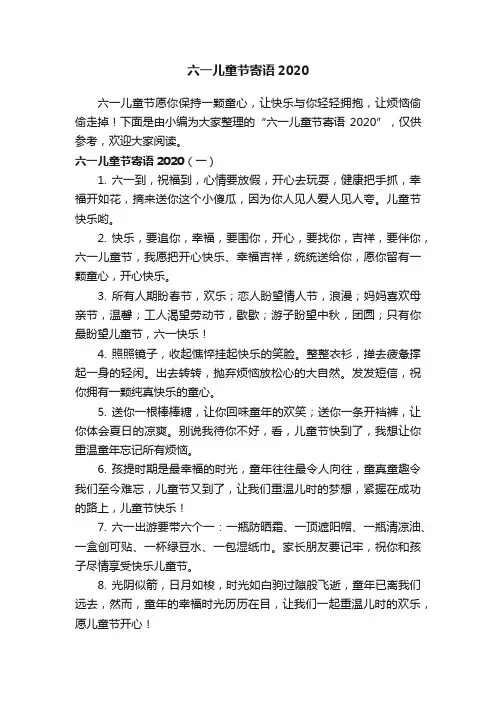 六一儿童节寄语 2020

六一儿童节愿你保持一颗童心，让快乐与你轻轻拥抱，让烦恼偷偷走掉！下面是由小编为大家整理的“六一儿童节寄语 2020”，仅供参考，欢迎大家阅读。

六一儿童节寄语 2020（一）

1. 六一到，祝福到，心情要放假，开心去玩耍，健康把手抓，幸福开如花，摘来送你这个小傻瓜，因为你人见人爱人见人夸。儿童节快乐哟。

2. 快乐，要追你，幸福，要围你，开心，要找你，吉祥，要伴你，六一儿童节，我愿把开心快乐、幸福吉祥，统统送给你，愿你留有一颗童心，开心快乐。

3. 所有人期盼春节，欢乐；恋人盼望情人节，浪漫；妈妈喜欢母亲节，温馨；工人渴望劳动节，歇歇；游子盼望中秋，团圆；只有你最盼望儿童节，六一快乐！

4. 照照镜子，收起憔悴挂起快乐的笑脸。整整衣衫，掸去疲惫撑起一身的轻闲。出去转转，抛弃烦恼放松心的大自然。发发短信，祝你拥有一颗纯真快乐的童心。

5. 送你一根棒棒糖，让你回味童年的欢笑；送你一条开裆裤，让你体会夏日的凉爽。别说我待你不好，看，儿童节快到了，我想让你重温童年忘记所有烦恼。

6. 孩提时期是最幸福的时光，童年往往最令人向往，童真童趣令我们至今难忘，儿童节又到了，让我们重温儿时的梦想，紧握在成功的路上，儿童节快乐！

7. 六一出游要带六个一：一瓶防晒霜、一顶遮阳帽、一瓶清凉油、一盒创可贴、一杯绿豆水、一包湿纸巾。家长朋友要记牢，祝你和孩子尽情享受快乐儿童节。

8. 光阴似箭，日月如梭，时光如白驹过隙般飞逝，童年已离我们远去，然而，童年的幸福时光历历在目，让我们一起重温儿时的欢乐，愿儿童节开心！